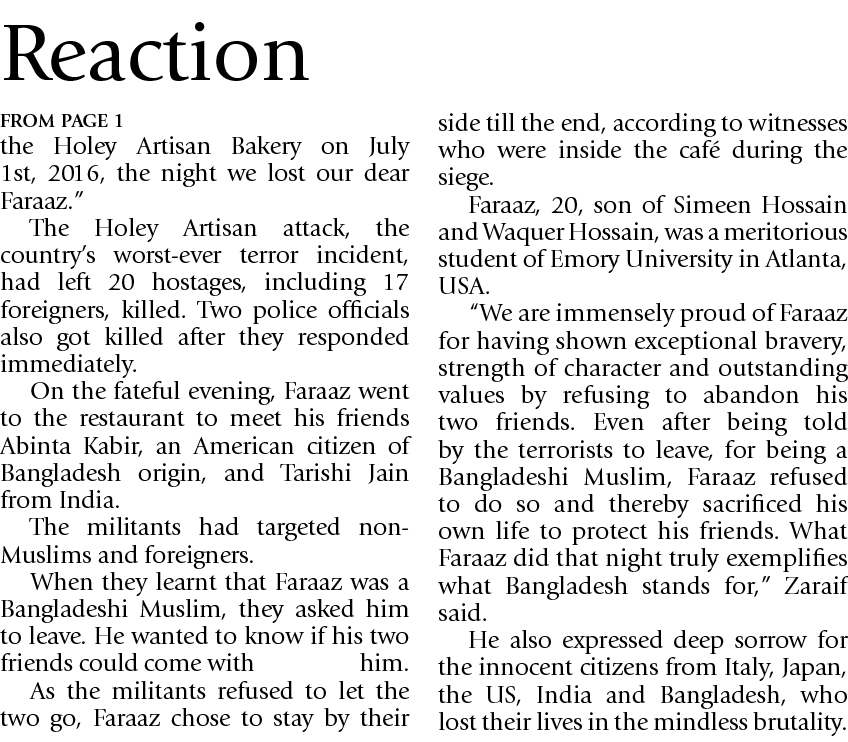 Reaction

FROM PAGE 1
the Holey Artisan Bakery on July 1st, 2016, the night we lost our dear Faraaz."

The Holey Artisan attack, the country's worst-ever terror incident, had left 20 hostages, including 17 foreigners, killed. Two police officials also got killed after they responded immediately.

On the fateful evening, Faraaz went to the restaurant to meet his friends Abinta Kabir, an American citizen of Bangladesh origin, and Tarishi Jain from India.

The militants had targeted non-Muslims and foreigners.

When they learnt that Faraaz was a Bangladeshi Muslim, they asked him to leave. He wanted to know if his two friends could come with him.

As the militants refused to let the two go, Faraaz chose to stay by their side till the end, according to witnesses who were inside the café during the siege.

Faraaz, 20, son of Simeen Hossain and Waquer Hossain, was a meritorious student of Emory University in Atlanta, USA.

"We are immensely proud of Faraaz for having shown exceptional bravery, strength of character and outstanding values by refusing to abandon his two friends. Even after being told by the terrorists to leave, for being a Bangladeshi Muslim, Faraaz refused to do so and thereby sacrificed his own life to protect his friends. What Faraaz did that night truly exemplifies what Bangladesh stands for," Zaraif said.

He also expressed deep sorrow for the innocent citizens from Italy, Japan, the US, India and Bangladesh, who lost their lives in the mindless brutality.